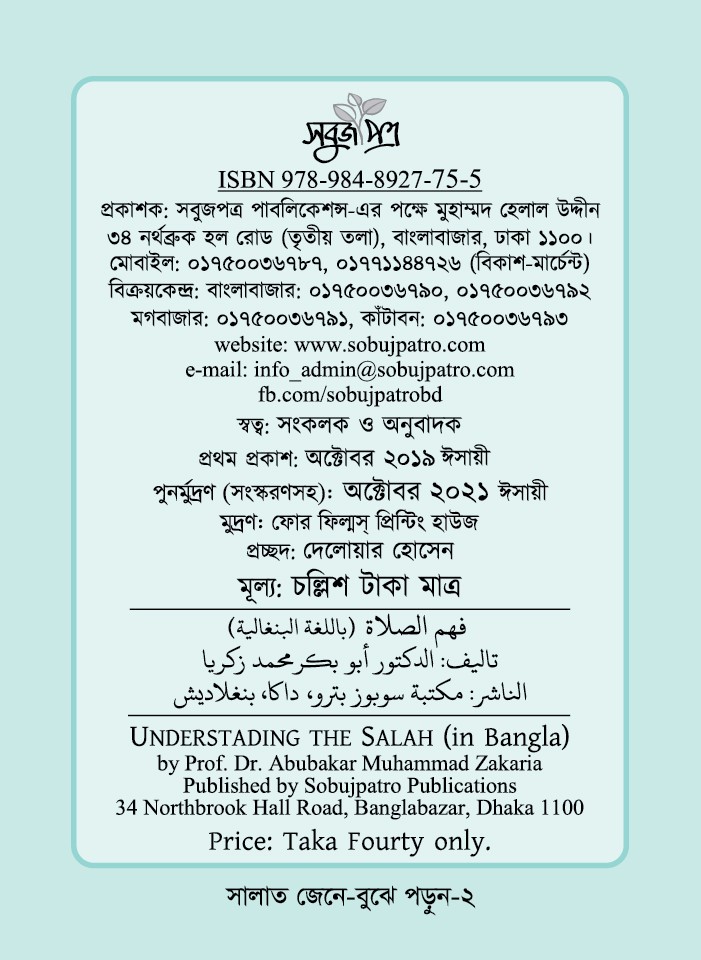 সবুজ পত্র

ISBN 978-984-8927-75-5

প্রকাশক: সবুজপত্র পাবলিকেশন্স-এর পক্ষে মুহাম্মদ হেলাল উদ্দীন
৩৪ নর্থব্রুক হল রোড (তৃতীয় তলা), বাংলাবাজার, ঢাকা ১১০০।
মোবাইল: ০১৭৫০০৩৬৭৮৭, ০১৭৭১১৪৪৭২৬ (বিকাশ-মার্চেন্ট)
বিক্রয়কেন্দ্র: বাংলাবাজার: ০১৭৫০০৩৬৭৯০, ০১৭৫০০৩৬৭৯২
মগবাজার: ০১৭৫০০৩৬৭৯১, কাঁটাবন: ০১৭৫০০৩৬৭৯৩
website: www.sobujpatro.com
e-mail: info_admin@sobujpatro.com
fb.com/sobujpatrobd

স্বত্ব: সংকলক ও অনুবাদক

প্রথম প্রকাশ: অক্টোবর ২০১৯ ঈসায়ী

পুনর্মুদ্রণ (সংস্করণসহ): অক্টোবর ২০২১ ঈসায়ী

মুদ্রণ: ফোর ফিল্মস্ প্রিন্টিং হাউজ

প্রচ্ছদ: দেলোয়ার হোসেন

মূল্য: চল্লিশ টাকা মাত্র

فهم الصلاة (باللغة البنغالية)
تاليف: الدكتور أبو بكر محمد زكريا
الناشر: مكتبة سوبوز بترو، داكا، بنغلاديش

UNDERSTADING THE SALAH (in Bangla)
by Prof. Dr. Abubakar Muhammad Zakaria
Published by Sobujpatro Publications
34 Northbrook Hall Road, Banglabazar, Dhaka 1100

Price: Taka Fourty only.

সালাত জেনে-বুঝে পড়ুন-২